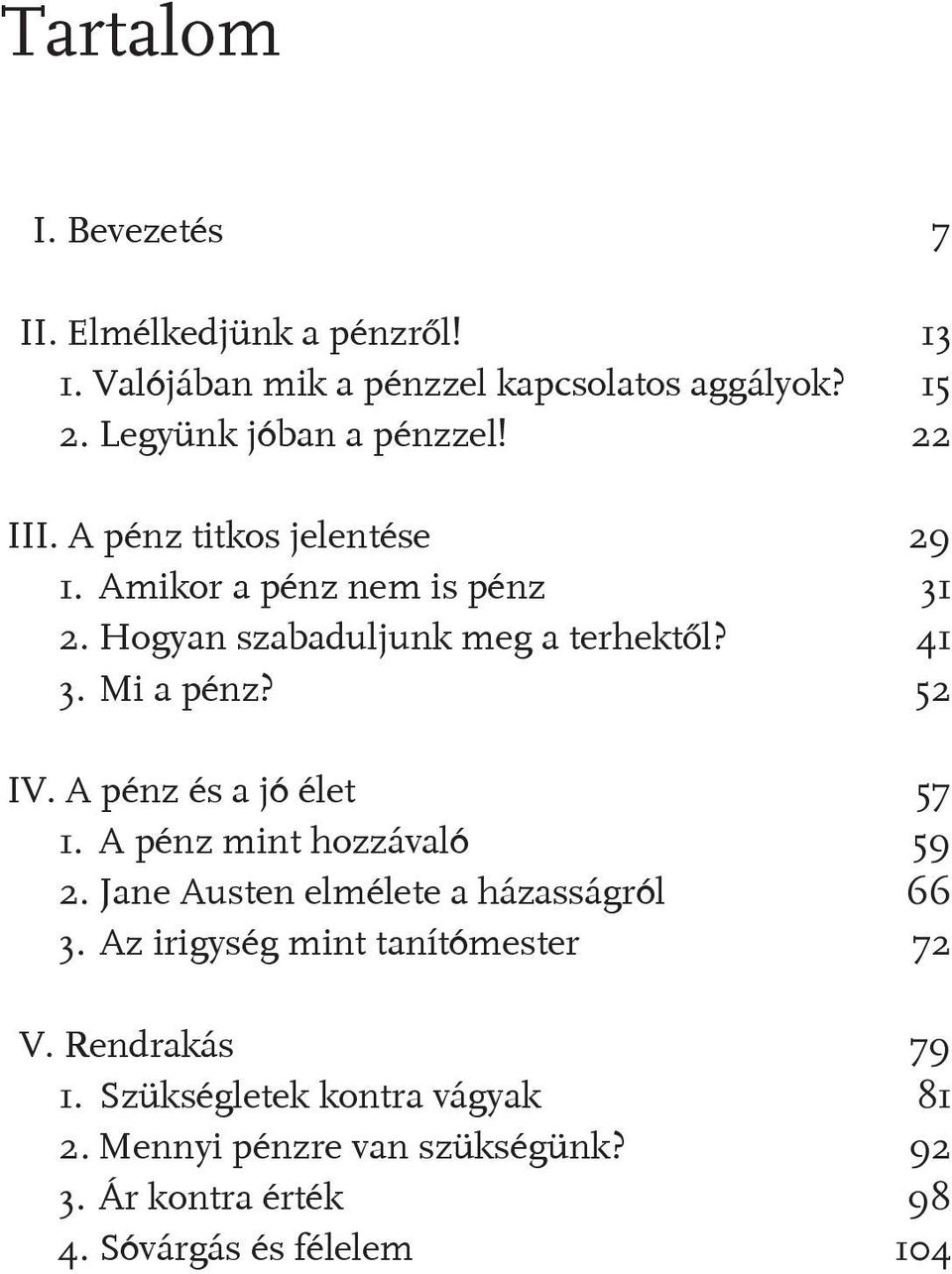 Tartalom

I. Bevezetés 7

II. Elmélkedjünk a pénzről! 13
1. Valójában mik a pénzzel kapcsolatos aggályok? 15
2. Legyünk jóban a pénzzel! 22

III. A pénz titkos jelentése 29
1. Amikor a pénz nem is pénz 31
2. Hogyan szabaduljunk meg a terhektől? 41
3. Mi a pénz? 52

IV. A pénz és a jó élet 57
1. A pénz mint hozzávaló 59
2. Jane Austen elmélete a házasságról 66
3. Az irigység mint tanítómester 72

V. Rendrakás 79
1. Szükségletek kontra vágyak 81
2. Mennyi pénzre van szükségünk? 92
3. Ár kontra érték 98
4. Sóvárgás és félelem 104